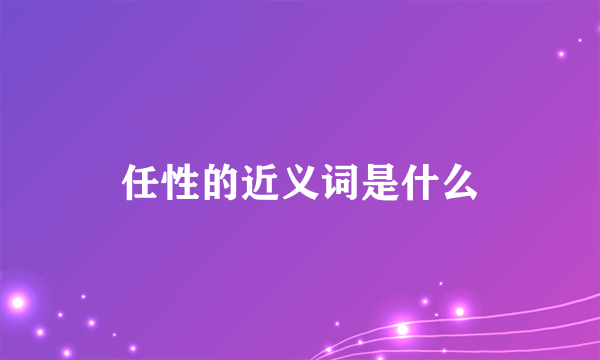 任性的近义词是什么